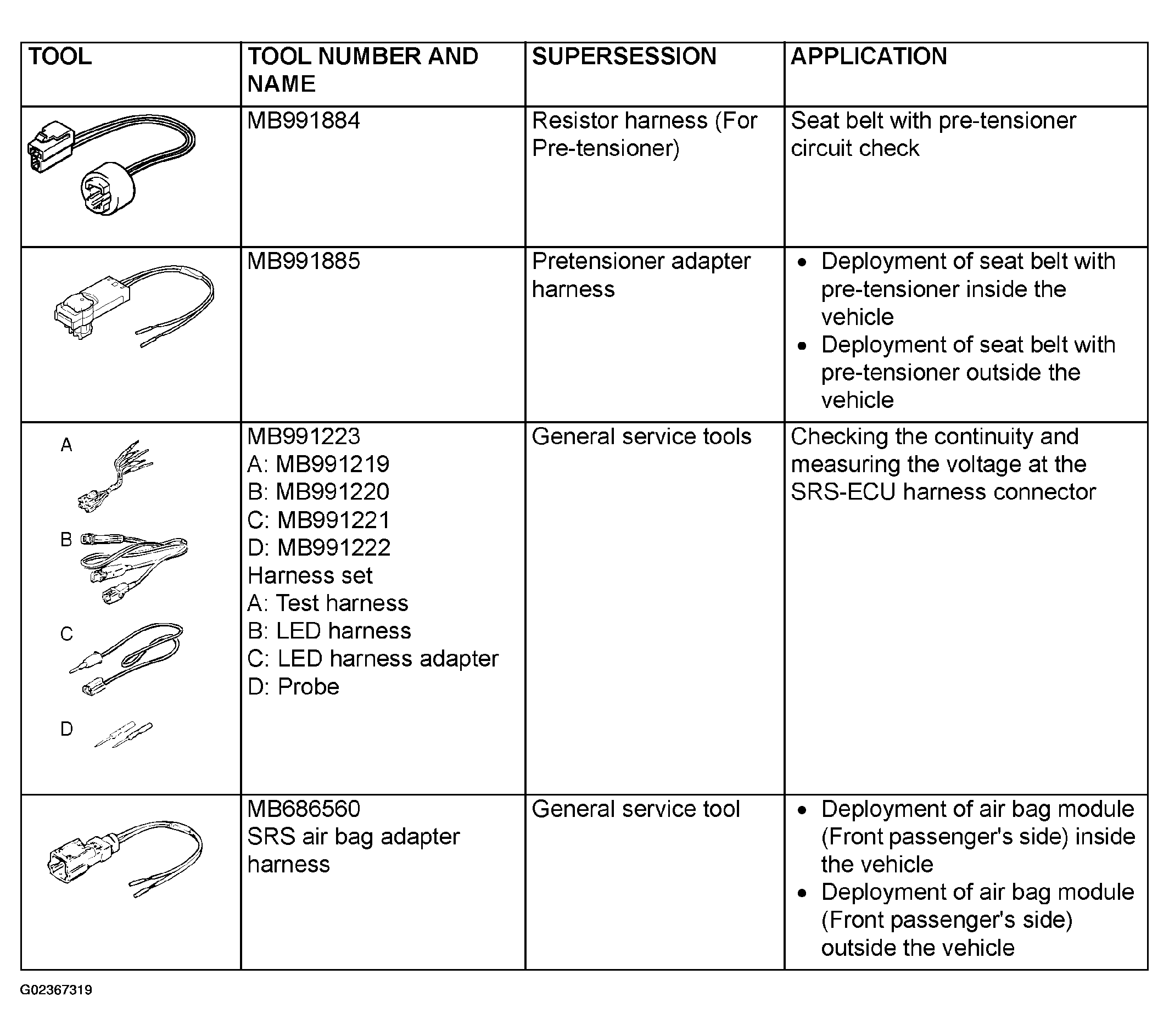 | TOOL | TOOL NUMBER AND NAME | SUPERSESSION | APPLICATION |
|---|---|---|---|
|  | MB991884 | Resistor harness (For Pre-tensioner) | Seat belt with pre-tensioner circuit check |
|  | MB991885 | Pretensioner adapter harness | • Deployment of seat belt with pre-tensioner inside the vehicle • Deployment of seat belt with pre-tensioner outside the vehicle |
| A B C D | MB991223 A: MB991219 B: MB991220 C: MB991221 D: MB991222 Harness set A: Test harness B: LED harness C: LED harness adapter D: Probe | General service tools | Checking the continuity and measuring the voltage at the SRS-ECU harness connector |
|  | MB686560 SRS air bag adapter harness | General service tool | • Deployment of air bag module (Front passenger's side) inside the vehicle • Deployment of air bag module (Front passenger's side) outside the vehicle |

G02367319